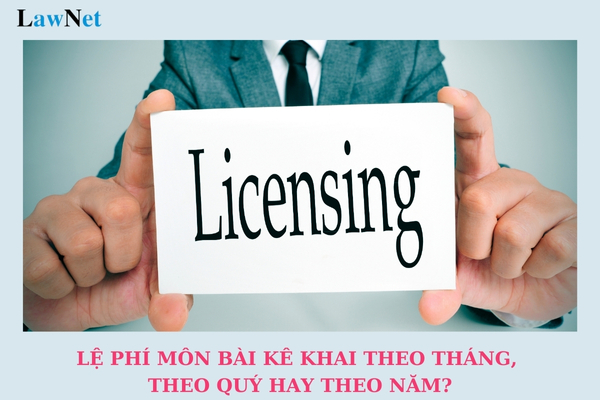 LawNet

Licensing

LỆ PHÍ MÔN BÀI KÊ KHAI THEO THÁNG, THEO QUÝ HAY THEO NĂM?